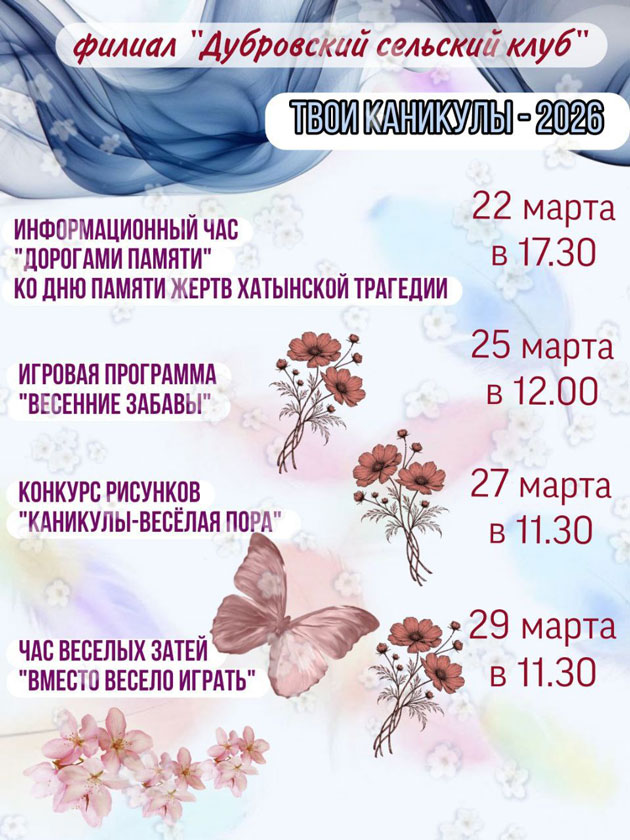 филиал "Дубровский сельский клуб"

ТВОИ КАНИКУЛЫ - 2026

ИНФОРМАЦИОННЫЙ ЧАС
"ДОРОГАМИ ПАМЯТИ"
КО ДНЮ ПАМЯТИ ЖЕРТВ ХАТЫНСКОЙ ТРАГЕДИИ

22 марта
в 17.30

ИГРОВАЯ ПРОГРАММА
"ВЕСЕННИЕ ЗАБАВЫ"

25 марта
в 12.00

КОНКУРС РИСУНКОВ
"КАНИКУЛЫ-ВЕСЁЛАЯ ПОРА"

27 марта
в 11.30

ЧАС ВЕСЕЛЫХ ЗАТЕЙ
"ВМЕСТО ВЕСЕЛО ИГРАТЬ"

29 марта
в 11.30